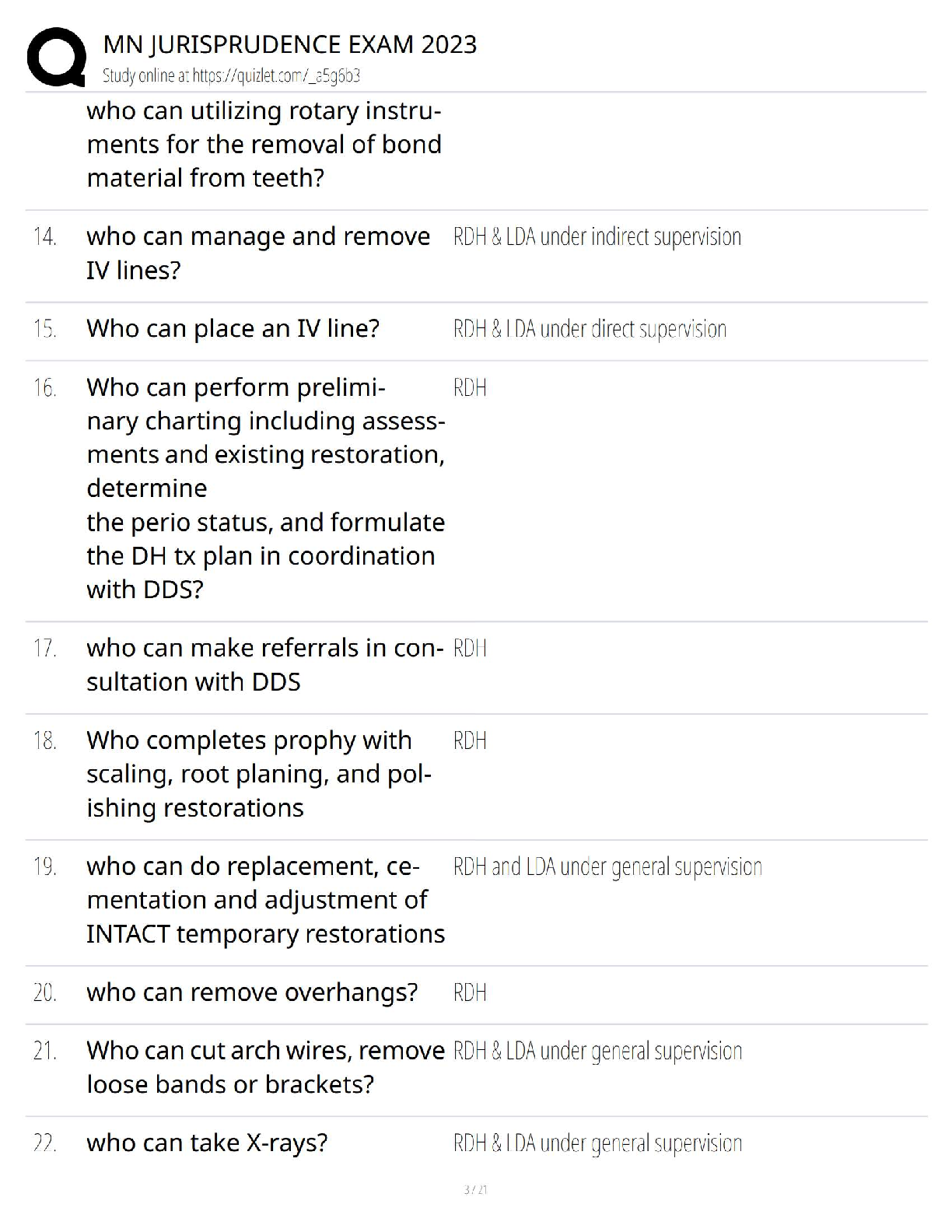 MN JURISPRUDENCE EXAM 2023
Study online at https://quizlet.com/_a5g6b3

who can utilizing rotary instruments for the removal of bond material from teeth?

14. who can manage and remove IV lines? RDH & LDA under indirect supervision

15. Who can place an IV line? RDH & LDA under direct supervision

16. Who can perform preliminary charting including assessments and existing restoration, determine
the perio status, and formulate the DH tx plan in coordination with DDS? RDH

17. who can make referrals in consultation with DDS RDH

18. Who completes prophy with scaling, root planing, and polishing restorations RDH

19. who can do replacement, cementation and adjustment of INTACT temporary restorations RDH and LDA under general supervision

20. who can remove overhangs? RDH

21. Who can cut arch wires, remove loose bands or brackets? RDH & LDA under general supervision

22. who can take X-rays? RDH & LDA under general supervision

3 / 21